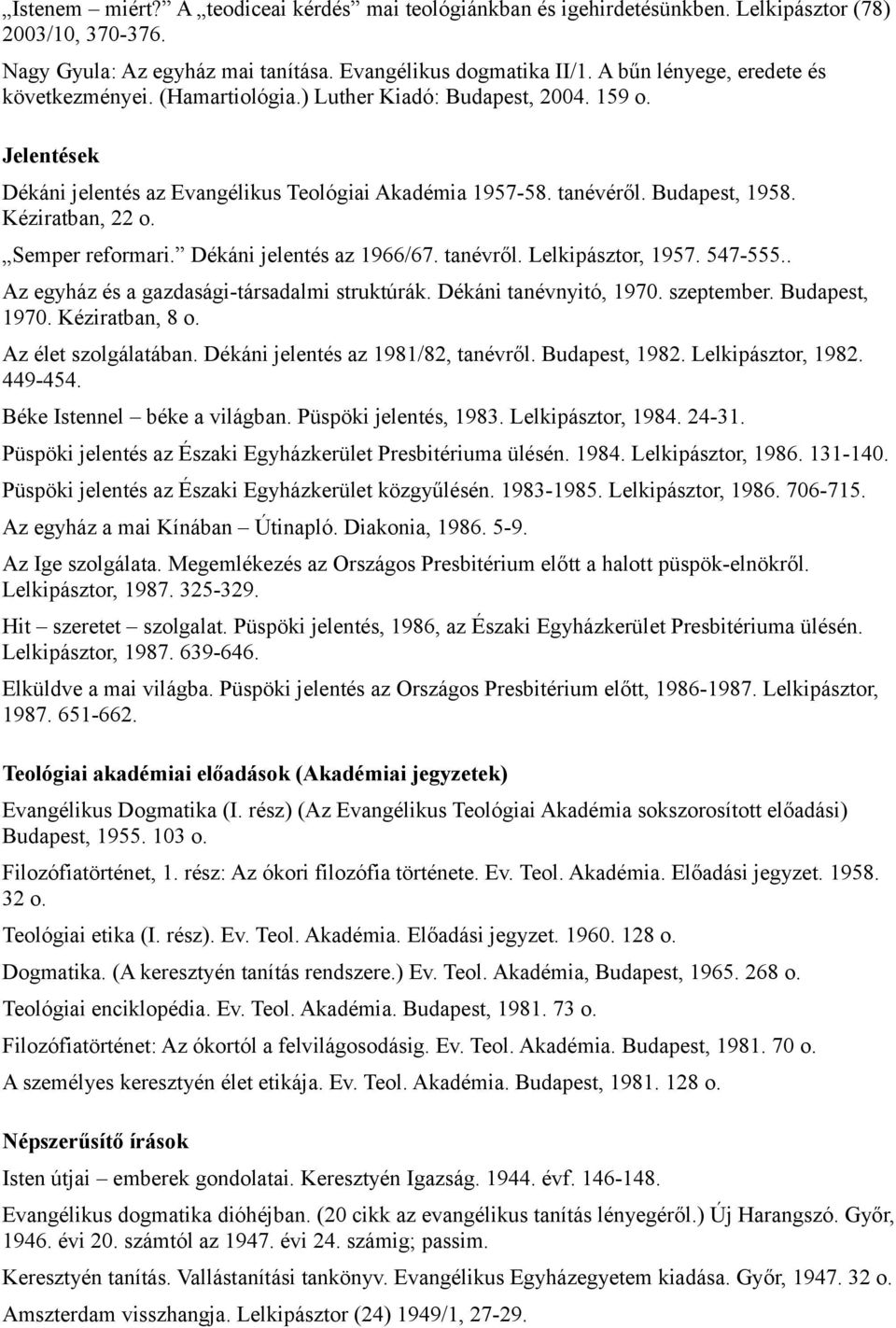 „Istenem – miért?” A „teodiceai kérdés” mai teológiánkban és igehirdetésünkben. Lelkipásztor (78) 2003/10, 370-376.

Nagy Gyula: Az egyház mai tanítása. Evangélikus dogmatika II/1. A bűn lényege, eredete és következményei. (Hamartiológia.) Luther Kiadó: Budapest, 2004. 159 o.

Jelentések

Dékáni jelentés az Evangélikus Teológiai Akadémia 1957-58. tanévéről. Budapest, 1958. Kéziratban, 22 o.

„Semper reformari.” Dékáni jelentés az 1966/67. tanévről. Lelkipásztor, 1957. 547-555..

Az egyház és a gazdasági-társadalmi struktúrák. Dékáni tanévnyitó, 1970. szeptember. Budapest, 1970. Kéziratban, 8 o.

Az élet szolgálatában. Dékáni jelentés az 1981/82, tanévről. Budapest, 1982. Lelkipásztor, 1982. 449-454.

Béke Istennel – béke a világban. Püspöki jelentés, 1983. Lelkipásztor, 1984. 24-31.

Püspöki jelentés az Északi Egyházkerület Presbitériuma ülésén. 1984. Lelkipásztor, 1986. 131-140.

Püspöki jelentés az Északi Egyházkerület közgyűlésén. 1983-1985. Lelkipásztor, 1986. 706-715.

Az egyház a mai Kínában – Útinapló. Diakonia, 1986. 5-9.

Az Ige szolgálata. Megemlékezés az Országos Presbitérium előtt a halott püspök-elnökről. Lelkipásztor, 1987. 325-329.

Hit – szeretet – szolgalat. Püspöki jelentés, 1986, az Északi Egyházkerület Presbitériuma ülésén. Lelkipásztor, 1987. 639-646.

Elküldve a mai világba. Püspöki jelentés az Országos Presbitérium előtt, 1986-1987. Lelkipásztor, 1987. 651-662.

Teológiai akadémiai előadások (Akadémiai jegyzetek)

Evangélikus Dogmatika (I. rész) (Az Evangélikus Teológiai Akadémia sokszorosított előadási) Budapest, 1955. 103 o.

Filozófiatörténet, 1. rész: Az ókori filozófia története. Ev. Teol. Akadémia. Előadási jegyzet. 1958. 32 o.

Teológiai etika (I. rész). Ev. Teol. Akadémia. Előadási jegyzet. 1960. 128 o.

Dogmatika. (A keresztyén tanítás rendszere.) Ev. Teol. Akadémia, Budapest, 1965. 268 o.

Teológiai enciklopédia. Ev. Teol. Akadémia. Budapest, 1981. 73 o.

Filozófiatörténet: Az ókortól a felvilágosodásig. Ev. Teol. Akadémia. Budapest, 1981. 70 o.

A személyes keresztyén élet etikája. Ev. Teol. Akadémia. Budapest, 1981. 128 o.

Népszerűsítő írások

Isten útjai – emberek gondolatai. Keresztyén Igazság. 1944. évf. 146-148.

Evangélikus dogmatika dióhéjban. (20 cikk az evangélikus tanítás lényegéről.) Új Harangszó. Győr, 1946. évi 20. számtól az 1947. évi 24. számig; passim.

Keresztyén tanítás. Vallástanítási tankönyv. Evangélikus Egyházegyetem kiadása. Győr, 1947. 32 o.

Amszterdam visszhangja. Lelkipásztor (24) 1949/1, 27-29.